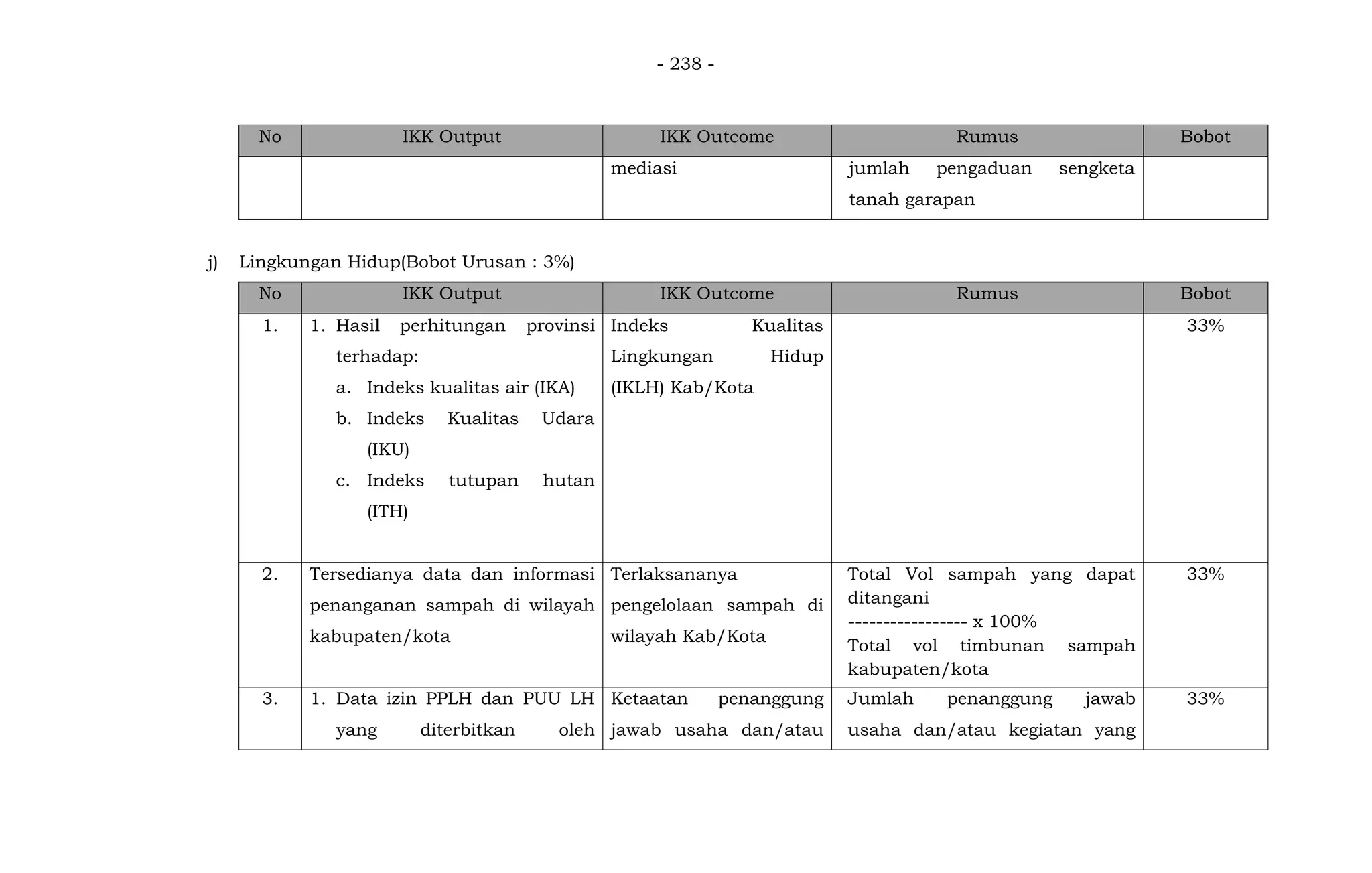 - 238 -

| No | IKK Output | IKK Outcome | Rumus | Bobot |
|---|---|---|---|---|
| | | mediasi | jumlah pengaduan sengketa tanah garapan | |

j) Lingkungan Hidup(Bobot Urusan : 3%)

| No | IKK Output | IKK Outcome | Rumus | Bobot |
|---|---|---|---|---|
| 1. | 1. Hasil perhitungan provinsi terhadap: a. Indeks kualitas air (IKA) b. Indeks Kualitas Udara (IKU) c. Indeks tutupan hutan (ITH) | Indeks Kualitas Lingkungan Hidup (IKLH) Kab/Kota | | 33% |
| 2. | Tersedianya data dan informasi penanganan sampah di wilayah kabupaten/kota | Terlaksananya pengelolaan sampah di wilayah Kab/Kota | Total Vol sampah yang dapat ditangani ----------------- x 100% Total vol timbunan sampah kabupaten/kota | 33% |
| 3. | 1. Data izin PPLH dan PUU LH yang diterbitkan oleh | Ketaatan penanggung jawab usaha dan/atau | Jumlah penanggung jawab usaha dan/atau kegiatan yang | 33% |